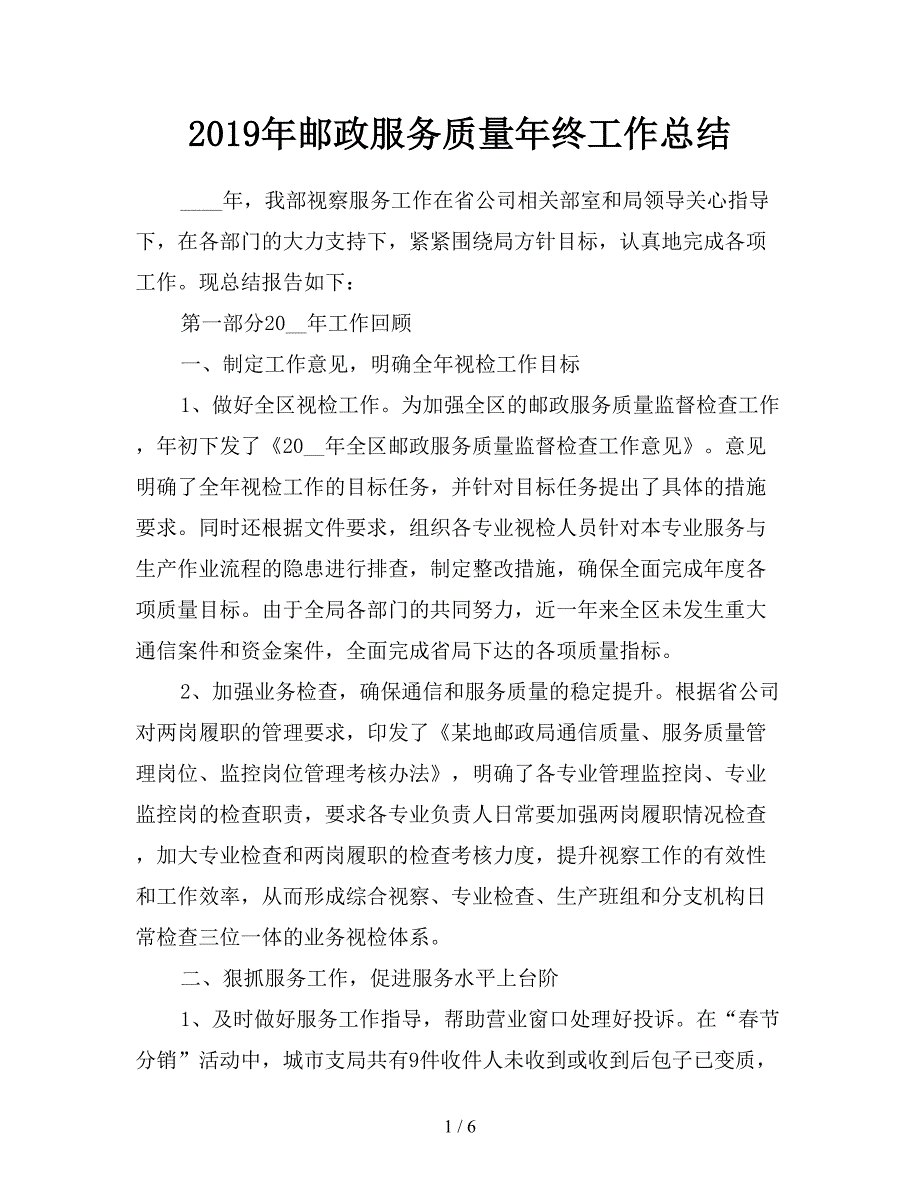 2019年邮政服务质量年终工作总结

____年，我部视察服务工作在省公司相关部室和局领导关心指导下，在各部门的大力支持下，紧紧围绕局方针目标，认真地完成各项工作。现总结报告如下：

第一部分20__年工作回顾

一、制定工作意见，明确全年视检工作目标

1、做好全区视检工作。为加强全区的邮政服务质量监督检查工作，年初下发了《20__年全区邮政服务质量监督检查工作意见》。意见明确了全年视检工作的目标任务，并针对目标任务提出了具体的措施要求。同时还根据文件要求，组织各专业视检人员针对本专业服务与生产作业流程的隐患进行排查，制定整改措施，确保全面完成年度各项质量目标。由于全局各部门的共同努力，近一年来全区未发生重大通信案件和资金案件，全面完成省局下达的各项质量指标。

2、加强业务检查，确保通信和服务质量的稳定提升。根据省公司对两岗履职的管理要求，印发了《某地邮政局通信质量、服务质量管理岗位、监控岗位管理考核办法》，明确了各专业管理监控岗、专业监控岗的检查职责，要求各专业负责人日常要加强两岗履职情况检查，加大专业检查和两岗履职的检查考核力度，提升视察工作的有效性和工作效率，从而形成综合视察、专业检查、生产班组和分支机构日常检查三位一体的业务视检体系。

二、狠抓服务工作，促进服务水平上台阶

1、及时做好服务工作指导，帮助营业窗口处理好投诉。在“春节分销”活动中，城市支局共有9件收件人未收到或收到后包子已变质，

1 / 6